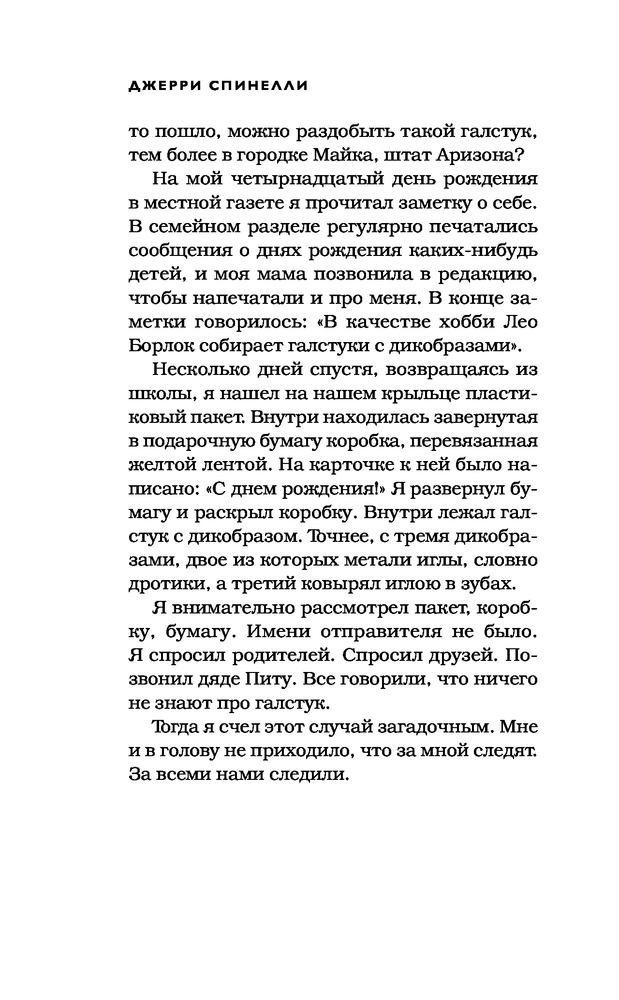 ДЖЕРРИ СПИНЕЛЛИ

то пошло, можно раздобыть такой галстук, тем более в городке Майка, штат Аризона?

На мой четырнадцатый день рождения в местной газете я прочитал заметку о себе. В семейном разделе регулярно печатались сообщения о днях рождения каких-нибудь детей, и моя мама позвонила в редакцию, чтобы напечатали и про меня. В конце заметки говорилось: «В качестве хобби Лео Борлок собирает галстуки с дикобразами».

Несколько дней спустя, возвращаясь из школы, я нашел на нашем крыльце пластиковый пакет. Внутри находилась завернутая в подарочную бумагу коробка, перевязанная желтой лентой. На карточке к ней было написано: «С днем рождения!» Я развернул бумагу и раскрыл коробку. Внутри лежал галстук с дикобразом. Точнее, с тремя дикобразами, двое из которых метали иглы, словно дротики, а третий ковырял иглою в зубах.

Я внимательно рассмотрел пакет, коробку, бумагу. Имени отправителя не было. Я спросил родителей. Спросил друзей. Позвонил дяде Питу. Все говорили, что ничего не знают про галстук.

Тогда я счел этот случай загадочным. Мне и в голову не приходило, что за мной следят. За всеми нами следили.